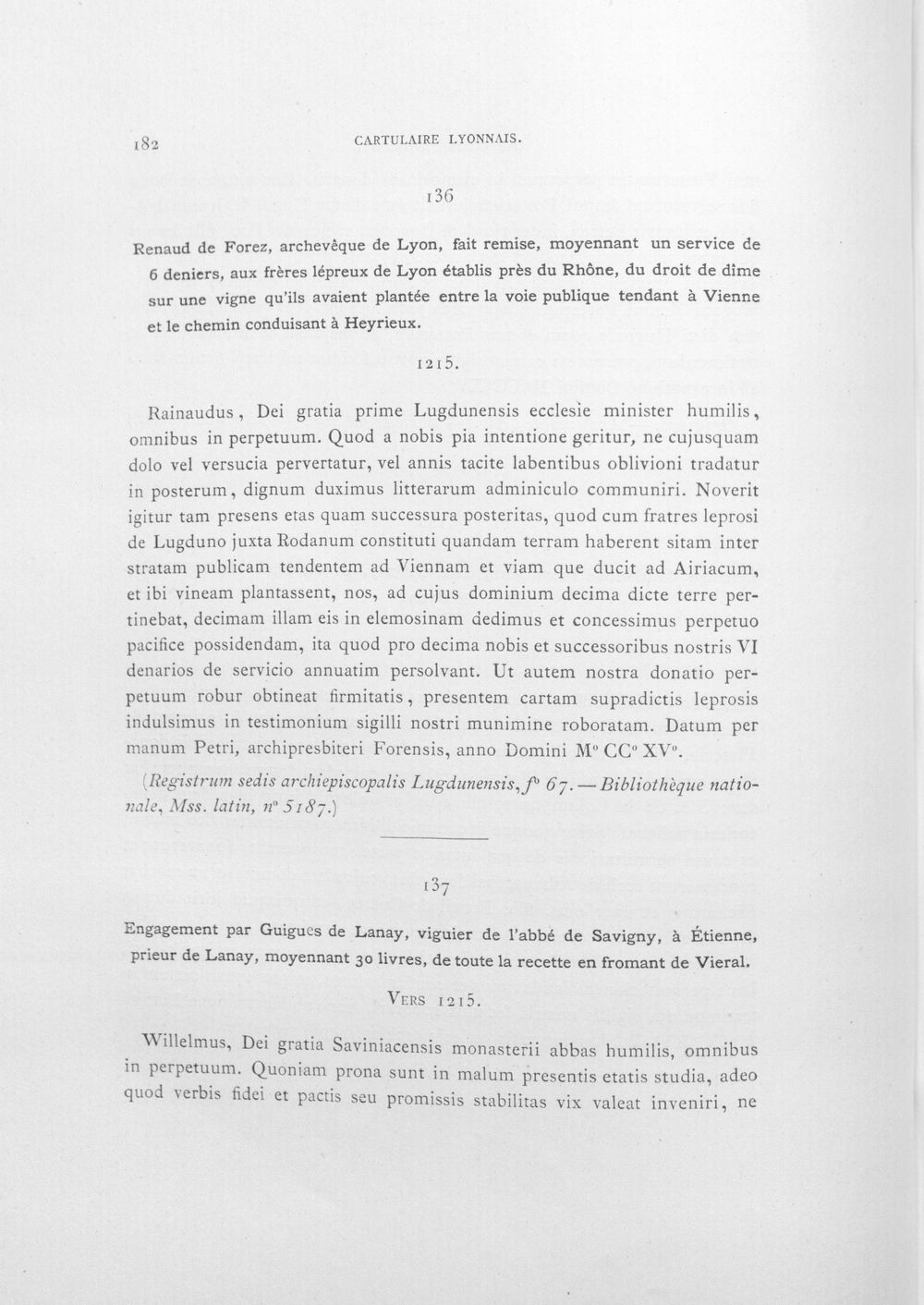 182 CARTULAIRE LYONNAIS.

136

Renaud de Forez, archevêque de Lyon, fait remise, moyennant un service de 6 deniers, aux frères lépreux de Lyon établis près du Rhône, du droit de dîme sur une vigne qu'ils avaient plantée entre la voie publique tendant à Vienne et le chemin conduisant à Heyrieux.

1215.

Rainaudus, Dei gratia prime Lugdunensis ecclesie minister humilis, omnibus in perpetuum. Quod a nobis pia intentione geritur, ne cujusquam dolo vel versucia pervertatur, vel annis tacite labentibus oblivioni tradatur in posterum, dignum duximus litterarum adminiculo communiri. Noverit igitur tam presens etas quam successura posteritas, quod cum fratres leprosi de Lugduno juxta Rodanum constituti quandam terram haberent sitam inter stratam publicam tendentem ad Viennam et viam que ducit ad Airiacum, et ibi vineam plantassent, nos, ad cujus dominium decima dicte terre pertinebat, decimam illam eis in elemosinam dedimus et concessimus perpetuo pacifice possidendam, ita quod pro decima nobis et successoribus nostris VI denarios de servicio annuatim persolvant. Ut autem nostra donatio perpetuum robur obtineat firmitatis, presentem cartam supradictis leprosis indulsimus in testimonium sigilli nostri munimine roboratam. Datum per manum Petri, archipresbiteri Forensis, anno Domini M° CC° XV°.

(Registrum sedis archiepiscopalis Lugdunensis, f° 67. — Bibliothèque nationale, Mss. latin, n° 5187.)

137

Engagement par Guigues de Lanay, viguier de l'abbé de Savigny, à Étienne, prieur de Lanay, moyennant 30 livres, de toute la recette en fromant de Vieral.

Vers 1215.

Willelmus, Dei gratia Saviniacensis monasterii abbas humilis, omnibus in perpetuum. Quoniam prona sunt in malum presentis etatis studia, adeo quod verbis fidei et pactis seu promissis stabilitas vix valeat inveniri, ne